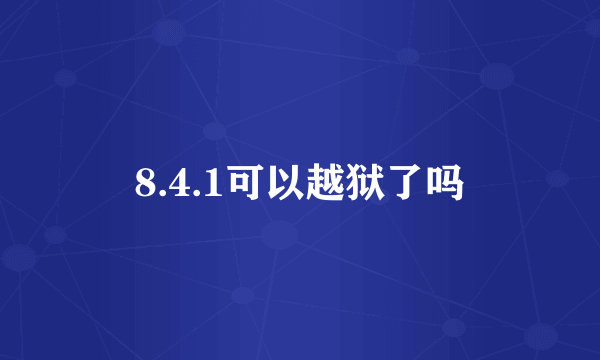 8.4.1可以越狱了吗